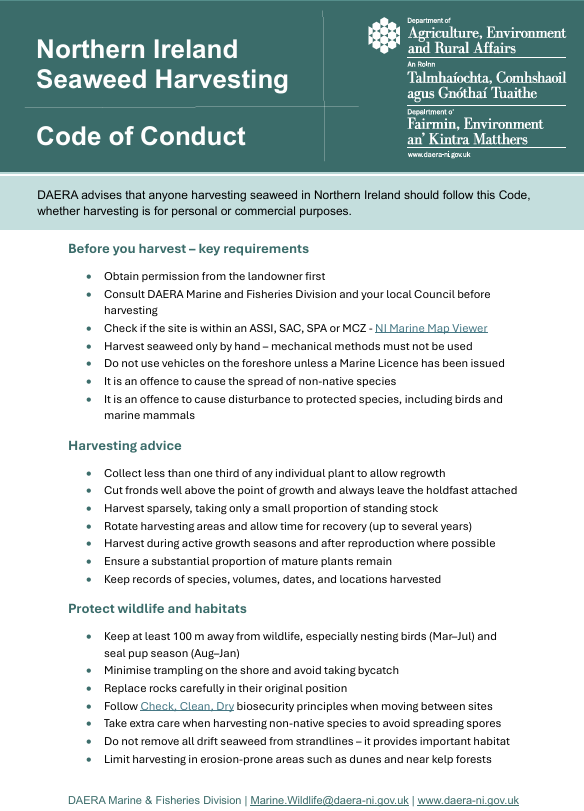 Northern Ireland
Seaweed Harvesting

Code of Conduct

Department of
Agriculture, Environment
and Rural Affairs

An Roinn
Talmhaíochta, Comhshaoil
agus Gnóthaí Tuaithe

Depairtment o'
Fairmin, Environment
an' Kintra Matthers

www.daera-ni.gov.uk

DAERA advises that anyone harvesting seaweed in Northern Ireland should follow this Code, whether harvesting is for personal or commercial purposes.

Before you harvest – key requirements

• Obtain permission from the landowner first
• Consult DAERA Marine and Fisheries Division and your local Council before harvesting
• Check if the site is within an ASSI, SAC, SPA or MCZ - NI Marine Map Viewer
• Harvest seaweed only by hand – mechanical methods must not be used
• Do not use vehicles on the foreshore unless a Marine Licence has been issued
• It is an offence to cause the spread of non-native species
• It is an offence to cause disturbance to protected species, including birds and marine mammals

Harvesting advice

• Collect less than one third of any individual plant to allow regrowth
• Cut fronds well above the point of growth and always leave the holdfast attached
• Harvest sparsely, taking only a small proportion of standing stock
• Rotate harvesting areas and allow time for recovery (up to several years)
• Harvest during active growth seasons and after reproduction where possible
• Ensure a substantial proportion of mature plants remain
• Keep records of species, volumes, dates, and locations harvested

Protect wildlife and habitats

• Keep at least 100 m away from wildlife, especially nesting birds (Mar–Jul) and seal pup season (Aug–Jan)
• Minimise trampling on the shore and avoid taking bycatch
• Replace rocks carefully in their original position
• Follow Check, Clean, Dry biosecurity principles when moving between sites
• Take extra care when harvesting non-native species to avoid spreading spores
• Do not remove all drift seaweed from strandlines – it provides important habitat
• Limit harvesting in erosion-prone areas such as dunes and near kelp forests

DAERA Marine & Fisheries Division | Marine.Wildlife@daera-ni.gov.uk | www.daera-ni.gov.uk